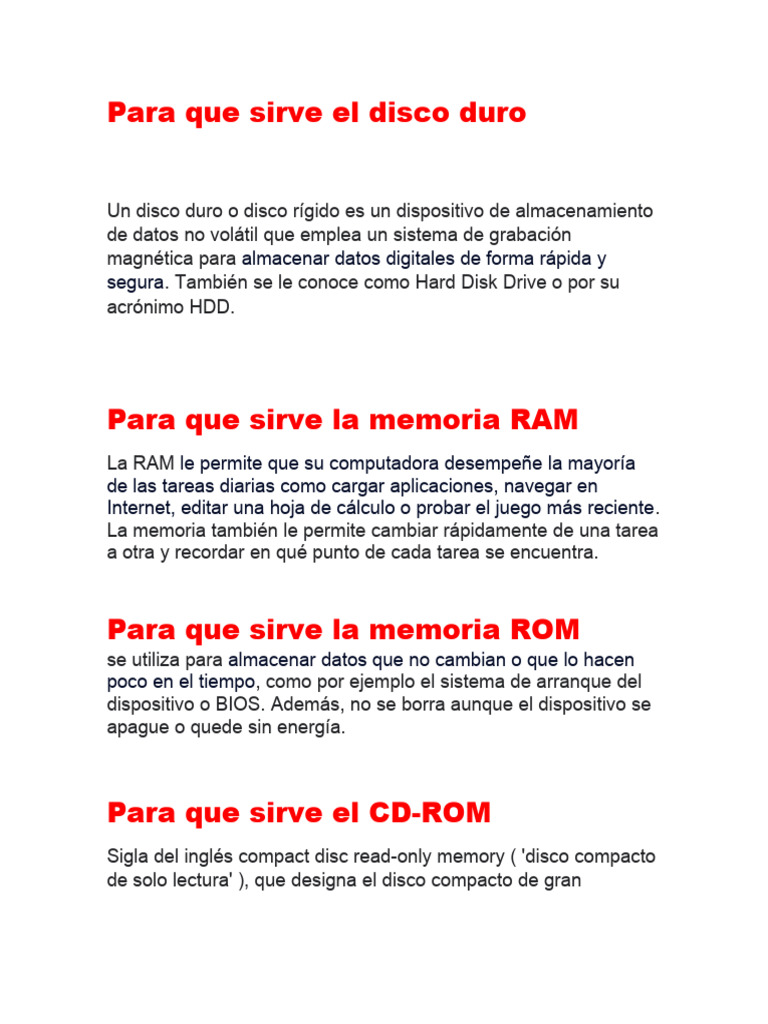 Para que sirve el disco duro

Un disco duro o disco rígido es un dispositivo de almacenamiento de datos no volátil que emplea un sistema de grabación magnética para almacenar datos digitales de forma rápida y segura. También se le conoce como Hard Disk Drive o por su acrónimo HDD.

Para que sirve la memoria RAM

La RAM le permite que su computadora desempeñe la mayoría de las tareas diarias como cargar aplicaciones, navegar en Internet, editar una hoja de cálculo o probar el juego más reciente. La memoria también le permite cambiar rápidamente de una tarea a otra y recordar en qué punto de cada tarea se encuentra.

Para que sirve la memoria ROM

se utiliza para almacenar datos que no cambian o que lo hacen poco en el tiempo, como por ejemplo el sistema de arranque del dispositivo o BIOS. Además, no se borra aunque el dispositivo se apague o quede sin energía.

Para que sirve el CD-ROM

Sigla del inglés compact disc read-only memory ( 'disco compacto de solo lectura' ), que designa el disco compacto de gran